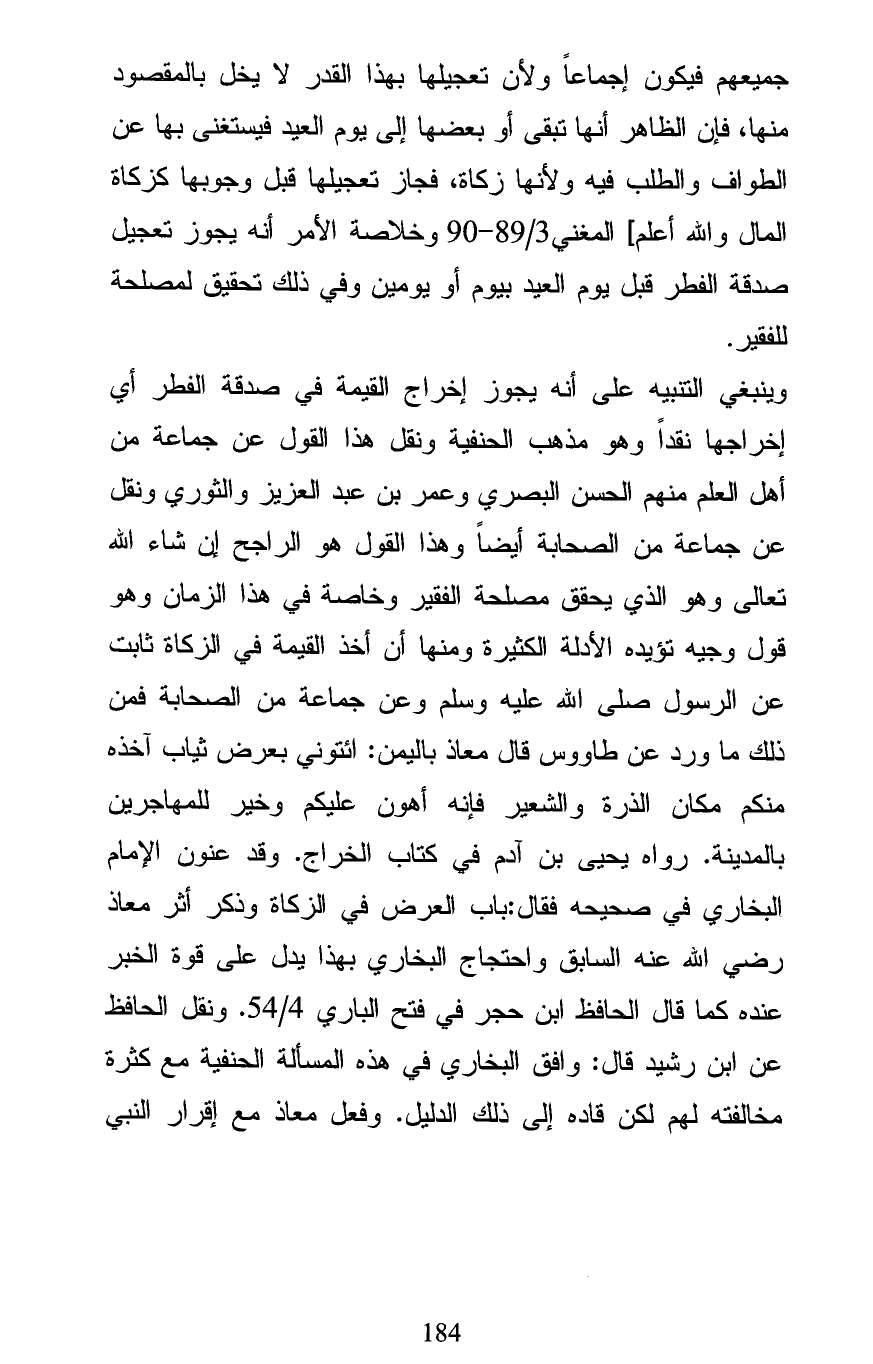 جميعهم فيكون إجماعاً ولأن تعجيلها بهذا القدر لا يخل بالمقصود منها، فإن الظاهر أنها تبقى أو بعضها إلى يوم العيد فيستغنى بها عن الطواف والطلب فيه ولأنها زكاة، فجاز تعجيلها قبل وجوبها كزكاة المال والله أعلم] المغني89/3-90 وخلاصة الأمر أنه يجوز تعجيل صدقة الفطر قبل يوم العيد بيوم أو يومين وفي ذلك تحقيق لمصلحة للفقير.

وينبغي التنبيه على أنه يجوز إخراج القيمة في صدقة الفطر أي إخراجها نقداً وهو مذهب الحنفية ونقل هذا القول عن جماعة من أهل العلم منهم الحسن البصري وعمر بن عبد العزيز والثوري ونقل عن جماعة من الصحابة أيضاً وهذا القول هو الراجح إن شاء الله تعالى وهو الذي يحقق مصلحة الفقير وخاصة في هذا الزمان وهو قول وجيه تؤيده الأدلة الكثيرة ومنها أن أخذ القيمة في الزكاة ثابت عن الرسول صلى الله عليه وسلم وعن جماعة من الصحابة فمن ذلك ما ورد عن طاووس قال معاذ باليمن: ائتوني بعرض ثياب آخذه منكم مكان الذرة والشعير فإنه أهون عليكم وخير للمهاجرين بالمدينة. رواه يحيى بن آدم في كتاب الخراج. وقد عنون الإمام البخاري في صحيحه فقال:باب العرض في الزكاة وذكر أثر معاذ رضي الله عنه السابق واحتجاج البخاري بهذا يدل على قوة الخبر عنده كما قال الحافظ ابن حجر في فتح الباري 54/4. ونقل الحافظ عن ابن رشيد قال: وافق البخاري في هذه المسألة الحنفية مع كثرة مخالفته لهم لكن قاده إلى ذلك الدليل. وفعل معاذ مع إقرار النبي

184